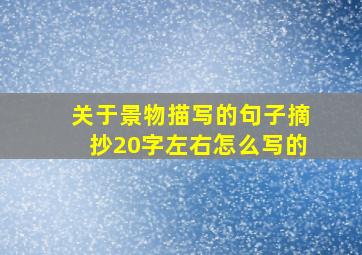 关于景物描写的句子摘抄20字左右怎么写的